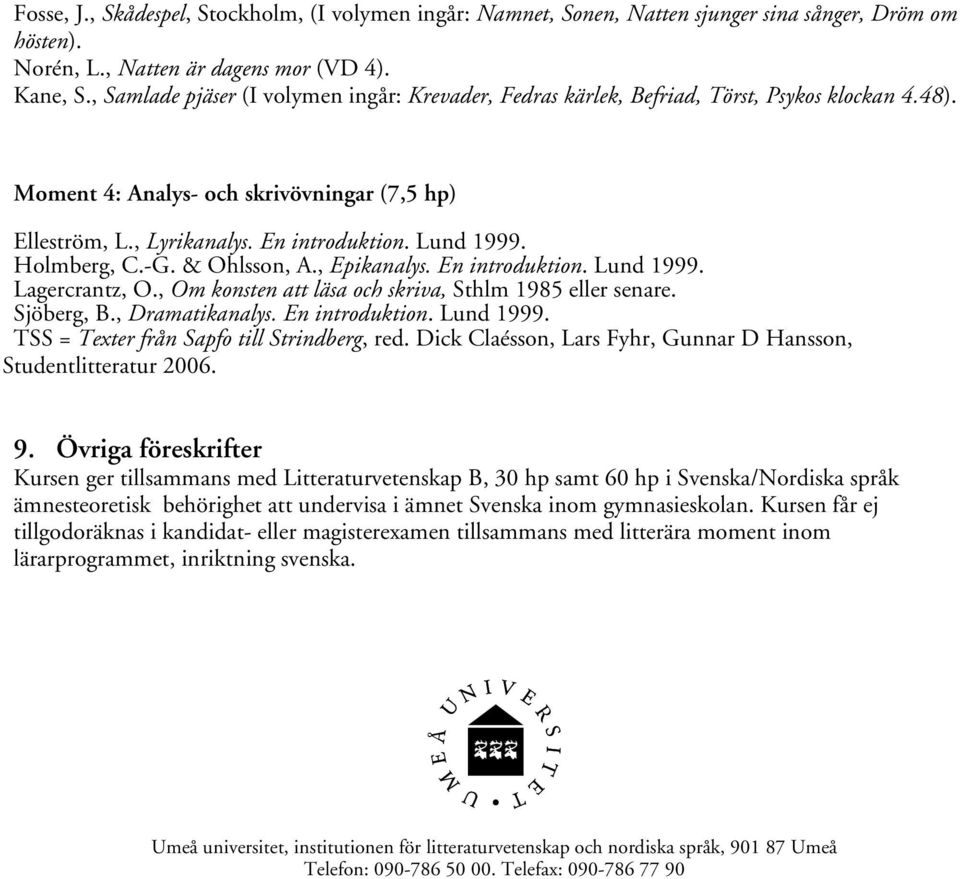 Fosse, J., Skådespel, Stockholm, (I volymen ingår: Namnet, Sonen, Natten sjunger sina sånger, Dröm om hösten).
Norén, L., Natten är dagens mor (VD 4).
Kane, S., Samlade pjäser (I volymen ingår: Krevader, Fedras kärlek, Befriad, Törst, Psykos klockan 4.48).

Moment 4: Analys- och skrivövningar (7,5 hp)

Elleström, L., Lyrikanalys. En introduktion. Lund 1999.
Holmberg, C.-G. & Ohlsson, A., Epikanalys. En introduktion. Lund 1999.
Lagercrantz, O., Om konsten att läsa och skriva, Sthlm 1985 eller senare.
Sjöberg, B., Dramatikanalys. En introduktion. Lund 1999.
TSS = Texter från Sapfo till Strindberg, red. Dick Claésson, Lars Fyhr, Gunnar D Hansson, Studentlitteratur 2006.

9. Övriga föreskrifter
Kursen ger tillsammans med Litteraturvetenskap B, 30 hp samt 60 hp i Svenska/Nordiska språk ämnesteoretisk behörighet att undervisa i ämnet Svenska inom gymnasieskolan. Kursen får ej tillgodoräknas i kandidat- eller magisterexamen tillsammans med litterära moment inom lärarprogrammet, inriktning svenska.

UMEÅ UNIVERSITET

Umeå universitet, institutionen för litteraturvetenskap och nordiska språk, 901 87 Umeå
Telefon: 090-786 50 00. Telefax: 090-786 77 90